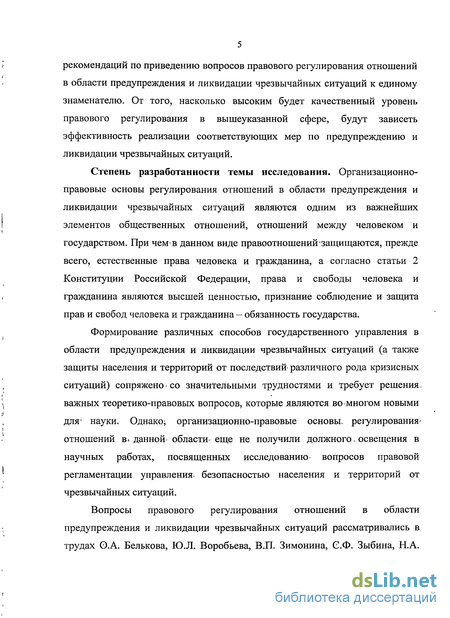 5

рекомендаций по приведению вопросов правового регулирования отношений в области предупреждения и ликвидации чрезвычайных ситуаций к единому знаменателю. От того, насколько высоким будет качественный уровень правового регулирования в вышеуказанной сфере, будут зависеть эффективность реализации соответствующих мер по предупреждению и ликвидации чрезвычайных ситуаций.

Степень разработанности темы исследования. Организационно-правовые основы регулирования отношений в области предупреждения и ликвидации чрезвычайных ситуаций являются одним из важнейших элементов общественных отношений, отношений между человеком и государством. При чем в данном виде правоотношений защищаются, прежде всего, естественные права человека и гражданина, а согласно статьи 2 Конституции Российской Федерации, права и свободы человека и гражданина являются высшей ценностью, признание соблюдение и защита прав и свобод человека и гражданина – обязанность государства.

Формирование различных способов государственного управления в области предупреждения и ликвидации чрезвычайных ситуаций (а также защиты населения и территорий от последствий различного рода кризисных ситуаций) сопряжено со значительными трудностями и требует решения важных теоретико-правовых вопросов, которые являются во многом новыми для науки. Однако, организационно-правовые основы регулирования отношений в данной области еще не получили должного освещения в научных работах, посвященных исследованию вопросов правовой регламентации управления безопасностью населения и территорий от чрезвычайных ситуаций.

Вопросы правового регулирования отношений в области предупреждения и ликвидации чрезвычайных ситуаций рассматривались в трудах О.А. Белькова, Ю.Л. Воробьева, В.П. Зимонина, С.Ф. Зыбина, Н.А.

dsLib.net
библиотека диссертаций